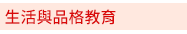 生活與品格教育